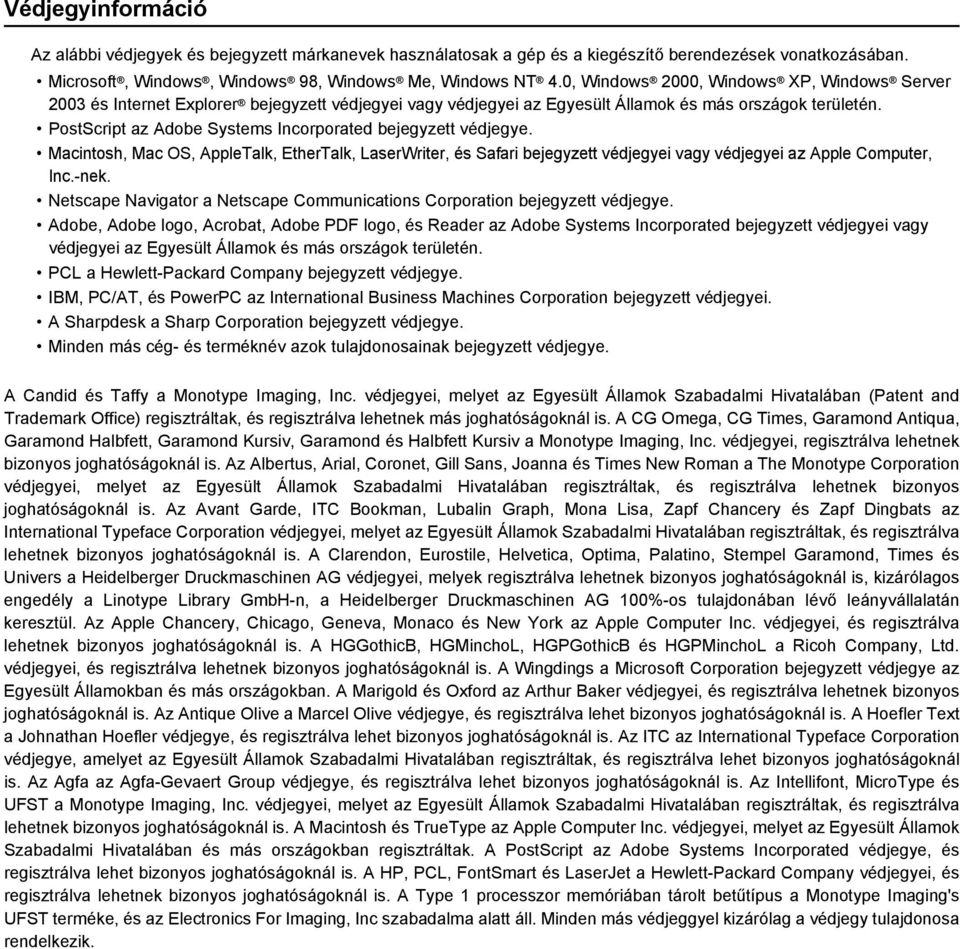 Védjegyinformáció

Az alábbi védjegyek és bejegyzett márkanevek használatosak a gép és a kiegészítő berendezések vonatkozásában.

• Microsoft®, Windows®, Windows® 98, Windows® Me, Windows NT® 4.0, Windows® 2000, Windows® XP, Windows® Server 2003 és Internet Explorer® bejegyzett védjegyei vagy védjegyei az Egyesült Államok és más országok területén.
• PostScript az Adobe Systems Incorporated bejegyzett védjegye.
• Macintosh, Mac OS, AppleTalk, EtherTalk, LaserWriter, és Safari bejegyzett védjegyei vagy védjegyei az Apple Computer, Inc.-nek.
• Netscape Navigator a Netscape Communications Corporation bejegyzett védjegye.
• Adobe, Adobe logo, Acrobat, Adobe PDF logo, és Reader az Adobe Systems Incorporated bejegyzett védjegyei vagy védjegyei az Egyesült Államok és más országok területén.
• PCL a Hewlett-Packard Company bejegyzett védjegye.
• IBM, PC/AT, és PowerPC az International Business Machines Corporation bejegyzett védjegyei.
• A Sharpdesk a Sharp Corporation bejegyzett védjegye.
• Minden más cég- és terméknév azok tulajdonosainak bejegyzett védjegye.

A Candid és Taffy a Monotype Imaging, Inc. védjegyei, melyet az Egyesült Államok Szabadalmi Hivatalában (Patent and Trademark Office) regisztráltak, és regisztrálva lehetnek más joghatóságoknál is. A CG Omega, CG Times, Garamond Antiqua, Garamond Halbfett, Garamond Kursiv, Garamond és Halbfett Kursiv a Monotype Imaging, Inc. védjegyei, regisztrálva lehetnek bizonyos joghatóságoknál is. Az Albertus, Arial, Coronet, Gill Sans, Joanna és Times New Roman a The Monotype Corporation védjegyei, melyet az Egyesült Államok Szabadalmi Hivatalában regisztráltak, és regisztrálva lehetnek bizonyos joghatóságoknál is. Az Avant Garde, ITC Bookman, Lubalin Graph, Mona Lisa, Zapf Chancery és Zapf Dingbats az International Typeface Corporation védjegyei, melyet az Egyesült Államok Szabadalmi Hivatalában regisztráltak, és regisztrálva lehetnek bizonyos joghatóságoknál is. A Clarendon, Eurostile, Helvetica, Optima, Palatino, Stempel Garamond, Times és Univers a Heidelberger Druckmaschinen AG védjegyei, melyek regisztrálva lehetnek bizonyos joghatóságoknál is, kizárólagos engedély a Linotype Library GmbH-n, a Heidelberger Druckmaschinen AG 100%-os tulajdonában lévő leányvállalatán keresztül. Az Apple Chancery, Chicago, Geneva, Monaco és New York az Apple Computer Inc. védjegyei, és regisztrálva lehetnek bizonyos joghatóságoknál is. A HGGothicB, HGMinchoL, HGPGothicB és HGPMinchoL a Ricoh Company, Ltd. védjegyei, és regisztrálva lehetnek bizonyos joghatóságoknál is. A Wingdings a Microsoft Corporation bejegyzett védjegye az Egyesült Államokban és más országokban. A Marigold és Oxford az Arthur Baker védjegyei, és regisztrálva lehetnek bizonyos joghatóságoknál is. Az Antique Olive a Marcel Olive védjegye, és regisztrálva lehet bizonyos joghatóságoknál is. A Hoefler Text a Johnathan Hoefler védjegye, és regisztrálva lehet bizonyos joghatóságoknál is. Az ITC az International Typeface Corporation védjegye, amelyet az Egyesült Államok Szabadalmi Hivatalában regisztráltak, és regisztrálva lehet bizonyos joghatóságoknál is. Az Agfa az Agfa-Gevaert Group védjegye, és regisztrálva lehet bizonyos joghatóságoknál is. Az Intellifont, MicroType és UFST a Monotype Imaging, Inc. védjegyei, melyet az Egyesült Államok Szabadalmi Hivatalában regisztráltak, és regisztrálva lehetnek bizonyos joghatóságoknál is. A Macintosh és TrueType az Apple Computer Inc. védjegyei, melyet az Egyesült Államok Szabadalmi Hivatalában és más országokban regisztráltak. A PostScript az Adobe Systems Incorporated védjegye, és regisztrálva lehet bizonyos joghatóságoknál is. A HP, PCL, FontSmart és LaserJet a Hewlett-Packard Company védjegyei, és regisztrálva lehetnek bizonyos joghatóságoknál is. A Type 1 processzor memóriában tárolt betűtípus a Monotype Imaging's UFST terméke, és az Electronics For Imaging, Inc szabadalma alatt áll. Minden más védjeggyel kizárólag a védjegy tulajdonosa rendelkezik.